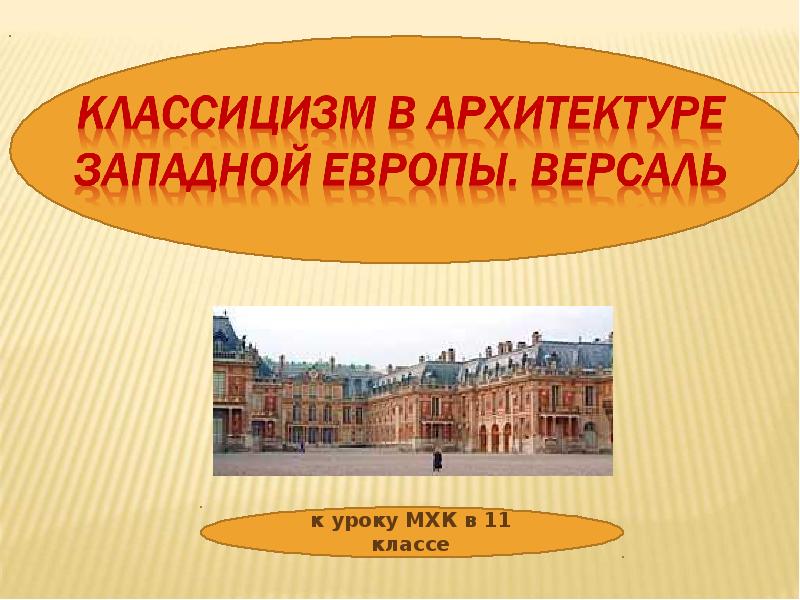 КЛАССИЦИЗМ В АРХИТЕКТУРЕ ЗАПАДНОЙ ЕВРОПЫ. ВЕРСАЛЬ

к уроку МХК в 11 классе